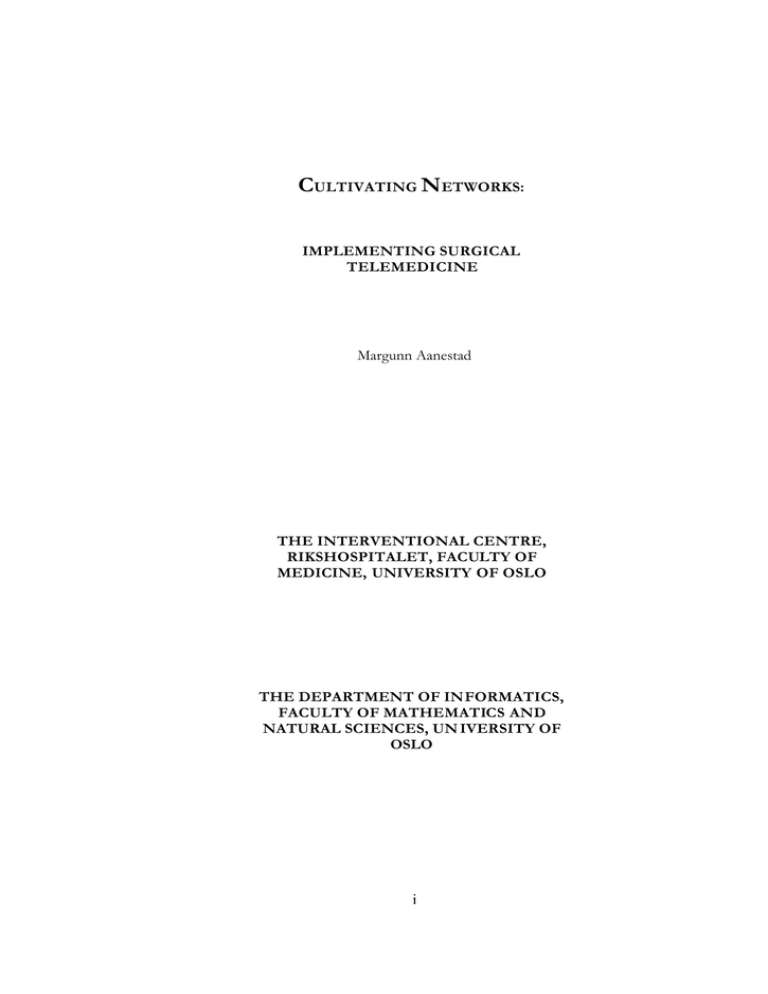 CULTIVATING NETWORKS:

IMPLEMENTING SURGICAL TELEMEDICINE

Margunn Aanestad

THE INTERVENTIONAL CENTRE, RIKSHOSPITALET, FACULTY OF MEDICINE, UNIVERSITY OF OSLO

THE DEPARTMENT OF INFORMATICS, FACULTY OF MATHEMATICS AND NATURAL SCIENCES, UNIVERSITY OF OSLO

i